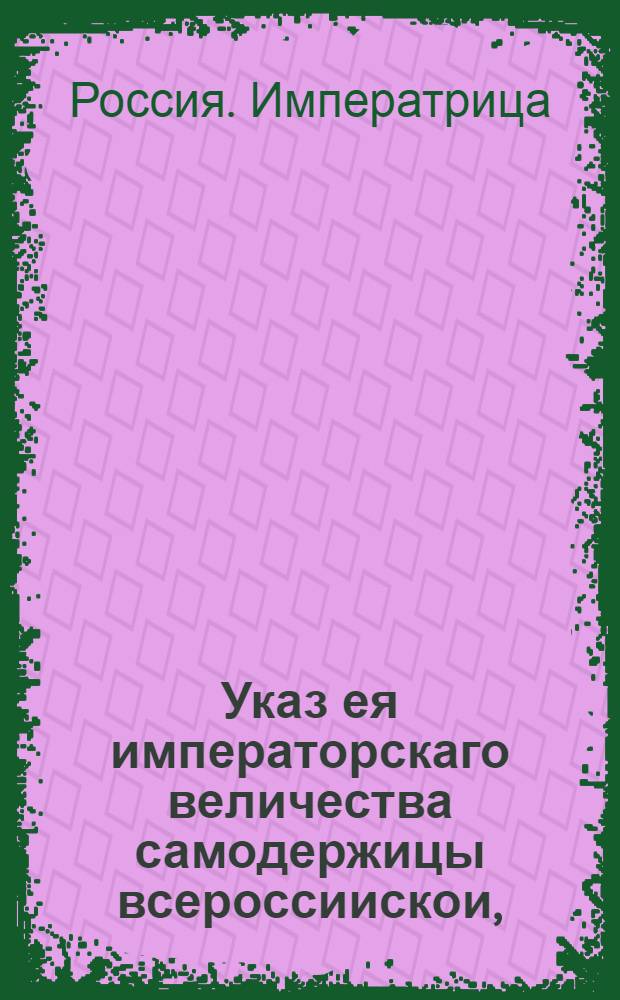 Россия. Императрица

Указ ея императорскаго величества самодержицы всероссиискои,